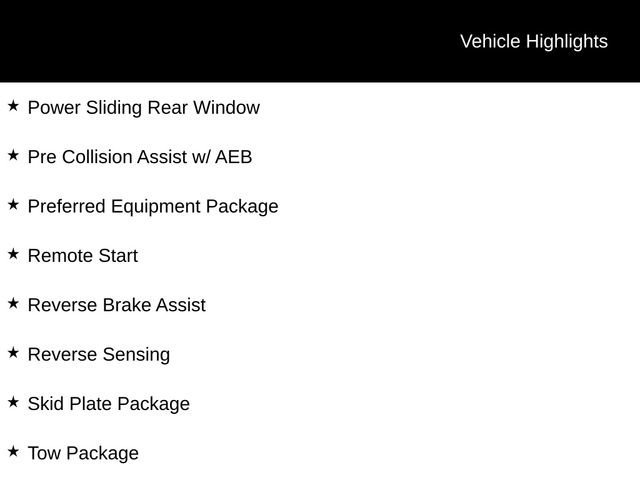 Vehicle Highlights

★ Power Sliding Rear Window

★ Pre Collision Assist w/ AEB

★ Preferred Equipment Package

★ Remote Start

★ Reverse Brake Assist

★ Reverse Sensing

★ Skid Plate Package

★ Tow Package